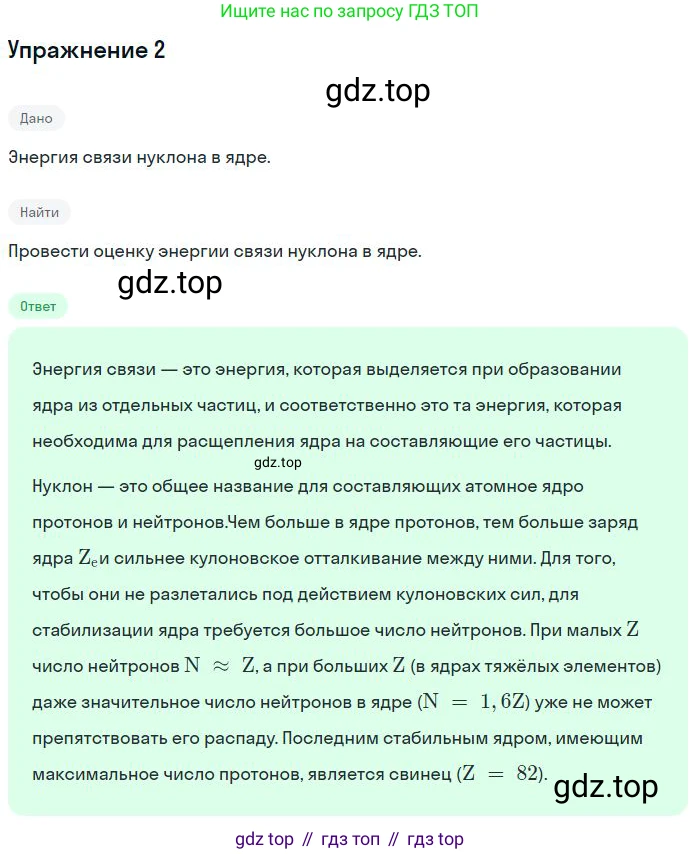 Ищите нас по запросу ГДЗ ТОП

Упражнение 2

gdz.top

Дано

Энергия связи нуклона в ядре.

Найти

Провести оценку энергии связи нуклона в ядре.

gdz.top

Ответ

Энергия связи — это энергия, которая выделяется при образовании ядра из отдельных частиц, и соответственно это та энергия, которая необходима для расщепления ядра на составляющие его частицы.

gdz.top

Нуклон — это общее название для составляющих атомное ядро протонов и нейтронов.Чем больше в ядре протонов, тем больше заряд ядра $Z_e$и сильнее кулоновское отталкивание между ними. Для того, чтобы они не разлетались под действием кулоновских сил, для стабилизации ядра требуется большое число нейтронов. При малых $Z$ число нейтронов $N \approx Z$, а при больших $Z$ (в ядрах тяжёлых элементов) даже значительное число нейтронов в ядре ($N = 1,6Z$) уже не может препятствовать его распаду. Последним стабильным ядром, имеющим максимальное число протонов, является свинец ($Z = 82$).

gdz.top

gdz top // гдз топ // гдз top